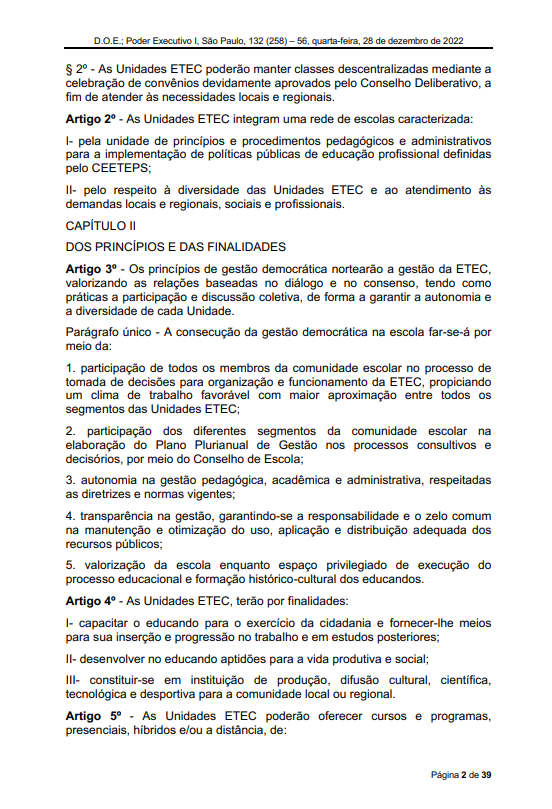 D.O.E.; Poder Executivo I, São Paulo, 132 (258) – 56, quarta-feira, 28 de dezembro de 2022

§ 2º - As Unidades ETEC poderão manter classes descentralizadas mediante a celebração de convênios devidamente aprovados pelo Conselho Deliberativo, a fim de atender às necessidades locais e regionais.

Artigo 2º - As Unidades ETEC integram uma rede de escolas caracterizada:

I- pela unidade de princípios e procedimentos pedagógicos e administrativos para a implementação de políticas públicas de educação profissional definidas pelo CEETEPS;

II- pelo respeito à diversidade das Unidades ETEC e ao atendimento às demandas locais e regionais, sociais e profissionais.

CAPÍTULO II

DOS PRINCÍPIOS E DAS FINALIDADES

Artigo 3º - Os princípios de gestão democrática nortearão a gestão da ETEC, valorizando as relações baseadas no diálogo e no consenso, tendo como práticas a participação e discussão coletiva, de forma a garantir a autonomia e a diversidade de cada Unidade.

Parágrafo único - A consecução da gestão democrática na escola far-se-á por meio da:

1. participação de todos os membros da comunidade escolar no processo de tomada de decisões para organização e funcionamento da ETEC, propiciando um clima de trabalho favorável com maior aproximação entre todos os segmentos das Unidades ETEC;

2. participação dos diferentes segmentos da comunidade escolar na elaboração do Plano Plurianual de Gestão nos processos consultivos e decisórios, por meio do Conselho de Escola;

3. autonomia na gestão pedagógica, acadêmica e administrativa, respeitadas as diretrizes e normas vigentes;

4. transparência na gestão, garantindo-se a responsabilidade e o zelo comum na manutenção e otimização do uso, aplicação e distribuição adequada dos recursos públicos;

5. valorização da escola enquanto espaço privilegiado de execução do processo educacional e formação histórico-cultural dos educandos.

Artigo 4º - As Unidades ETEC, terão por finalidades:

I- capacitar o educando para o exercício da cidadania e fornecer-lhe meios para sua inserção e progressão no trabalho e em estudos posteriores;

II- desenvolver no educando aptidões para a vida produtiva e social;

III- constituir-se em instituição de produção, difusão cultural, científica, tecnológica e desportiva para a comunidade local ou regional.

Artigo 5º - As Unidades ETEC poderão oferecer cursos e programas, presenciais, híbridos e/ou a distância, de:

Página 2 de 39